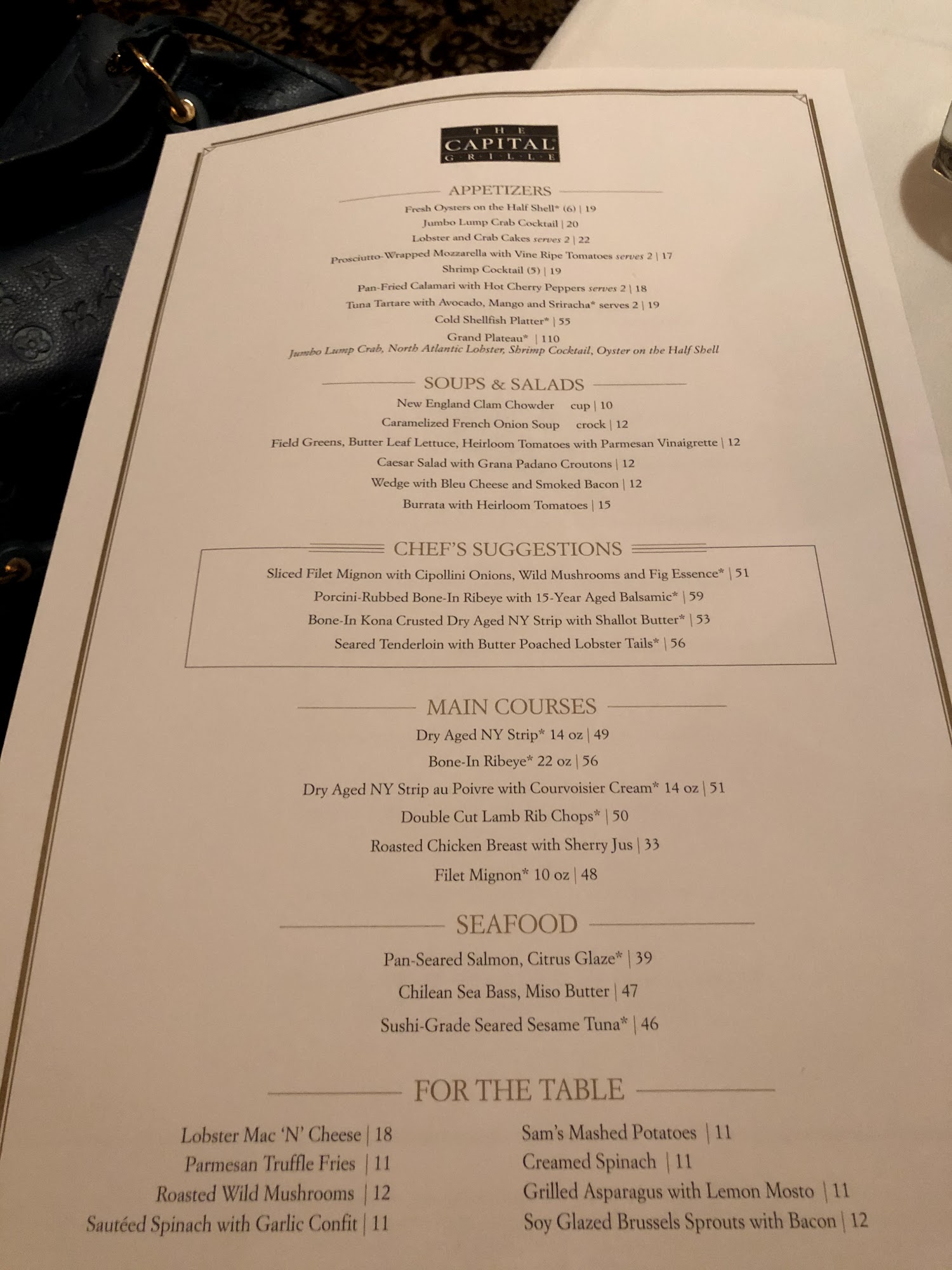 THE CAPITAL GRILLE

APPETIZERS

Fresh Oysters on the Half Shell* (6) | 19
Jumbo Lump Crab Cocktail | 20
Lobster and Crab Cakes serves 2 | 22
Prosciutto-Wrapped Mozzarella with Vine Ripe Tomatoes serves 2 | 17
Shrimp Cocktail (5) | 19
Pan-Fried Calamari with Hot Cherry Peppers serves 2 | 18
Tuna Tartare with Avocado, Mango and Sriracha* serves 2 | 19
Cold Shellfish Platter* | 55
Grand Plateau* | 110
Jumbo Lump Crab, North Atlantic Lobster, Shrimp Cocktail, Oyster on the Half Shell

SOUPS & SALADS

New England Clam Chowder cup | 10
Caramelized French Onion Soup crock | 12
Field Greens, Butter Leaf Lettuce, Heirloom Tomatoes with Parmesan Vinaigrette | 12
Caesar Salad with Grana Padano Croutons | 12
Wedge with Bleu Cheese and Smoked Bacon | 12
Burrata with Heirloom Tomatoes | 15

CHEF'S SUGGESTIONS

Sliced Filet Mignon with Cipollini Onions, Wild Mushrooms and Fig Essence* | 51
Porcini-Rubbed Bone-In Ribeye with 15-Year Aged Balsamic* | 59
Bone-In Kona Crusted Dry Aged NY Strip with Shallot Butter* | 53
Seared Tenderloin with Butter Poached Lobster Tails* | 56

MAIN COURSES

Dry Aged NY Strip* 14 oz | 49
Bone-In Ribeye* 22 oz | 56
Dry Aged NY Strip au Poivre with Courvoisier Cream* 14 oz | 51
Double Cut Lamb Rib Chops* | 50
Roasted Chicken Breast with Sherry Jus | 33
Filet Mignon* 10 oz | 48

SEAFOOD

Pan-Seared Salmon, Citrus Glaze* | 39
Chilean Sea Bass, Miso Butter | 47
Sushi-Grade Seared Sesame Tuna* | 46

FOR THE TABLE

Lobster Mac 'N' Cheese | 18
Parmesan Truffle Fries | 11
Roasted Wild Mushrooms | 12
Sautéed Spinach with Garlic Confit | 11

Sam's Mashed Potatoes | 11
Creamed Spinach | 11
Grilled Asparagus with Lemon Mosto | 11
Soy Glazed Brussels Sprouts with Bacon | 12